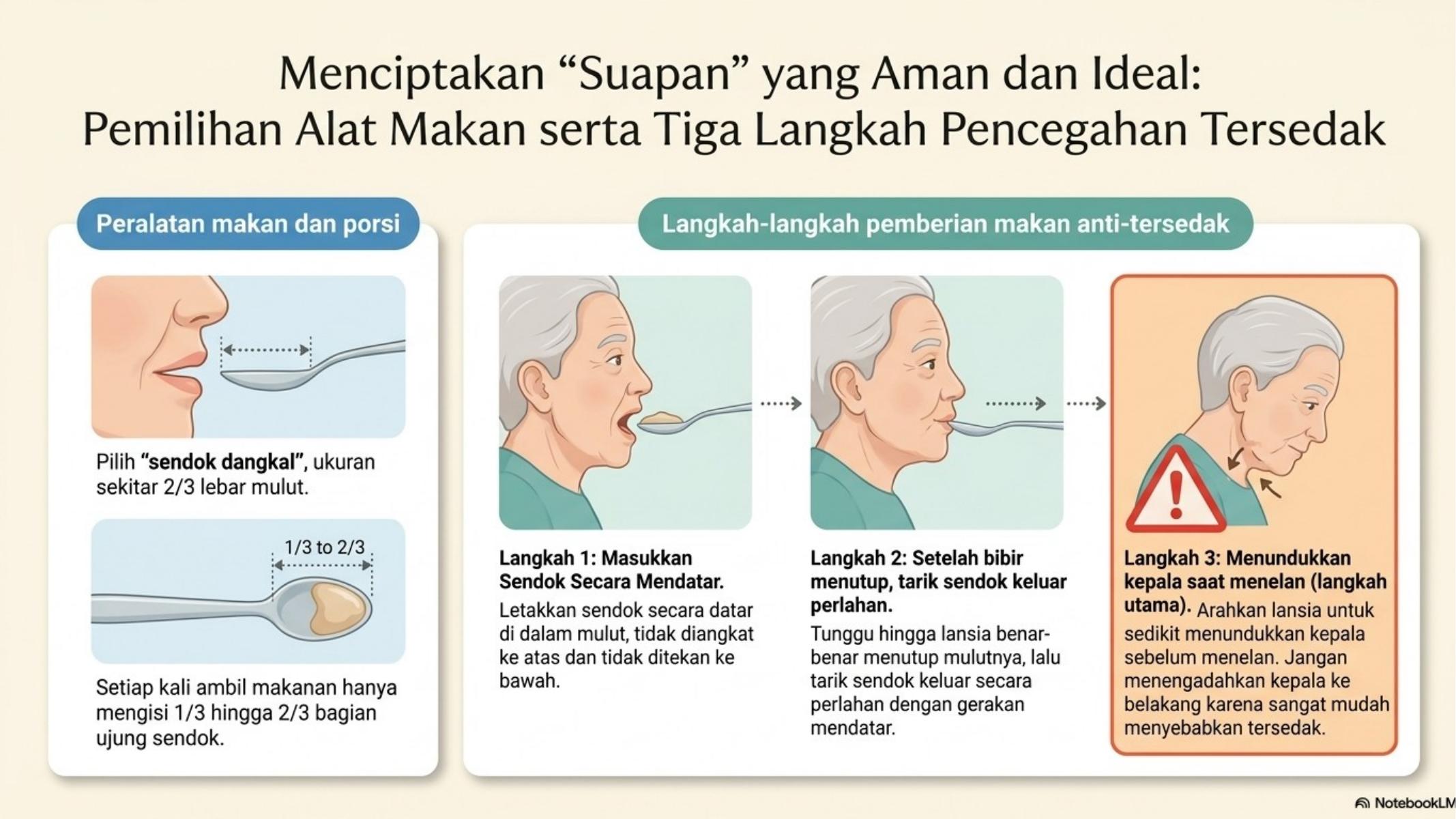 Menciptakan "Suapan" yang Aman dan Ideal:
Pemilihan Alat Makan serta Tiga Langkah Pencegahan Tersedak

Peralatan makan dan porsi

Pilih "sendok dangkal", ukuran sekitar 2/3 lebar mulut.

1/3 to 2/3

Setiap kali ambil makanan hanya mengisi 1/3 hingga 2/3 bagian ujung sendok.

Langkah-langkah pemberian makan anti-tersedak

Langkah 1: Masukkan Sendok Secara Mendatar.
Letakkan sendok secara datar di dalam mulut, tidak diangkat ke atas dan tidak ditekan ke bawah.

Langkah 2: Setelah bibir menutup, tarik sendok keluar perlahan.
Tunggu hingga lansia benar-benar menutup mulutnya, lalu tarik sendok keluar secara perlahan dengan gerakan mendatar.

Langkah 3: Menundukkan kepala saat menelan (langkah utama). Arahkan lansia untuk sedikit menundukkan kepala sebelum menelan. Jangan menengadahkan kepala ke belakang karena sangat mudah menyebabkan tersedak.

NotebookLM